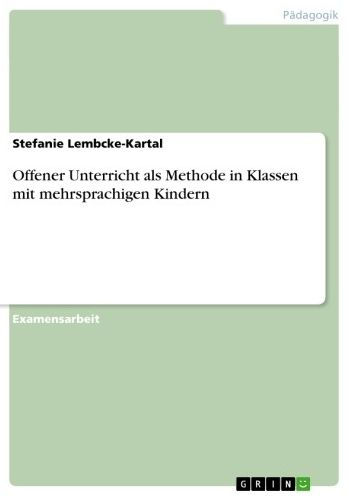 Pädagogik

Stefanie Lembcke-Kartal

Offener Unterricht als Methode in Klassen mit mehrsprachigen Kindern

Examensarbeit

GRIN